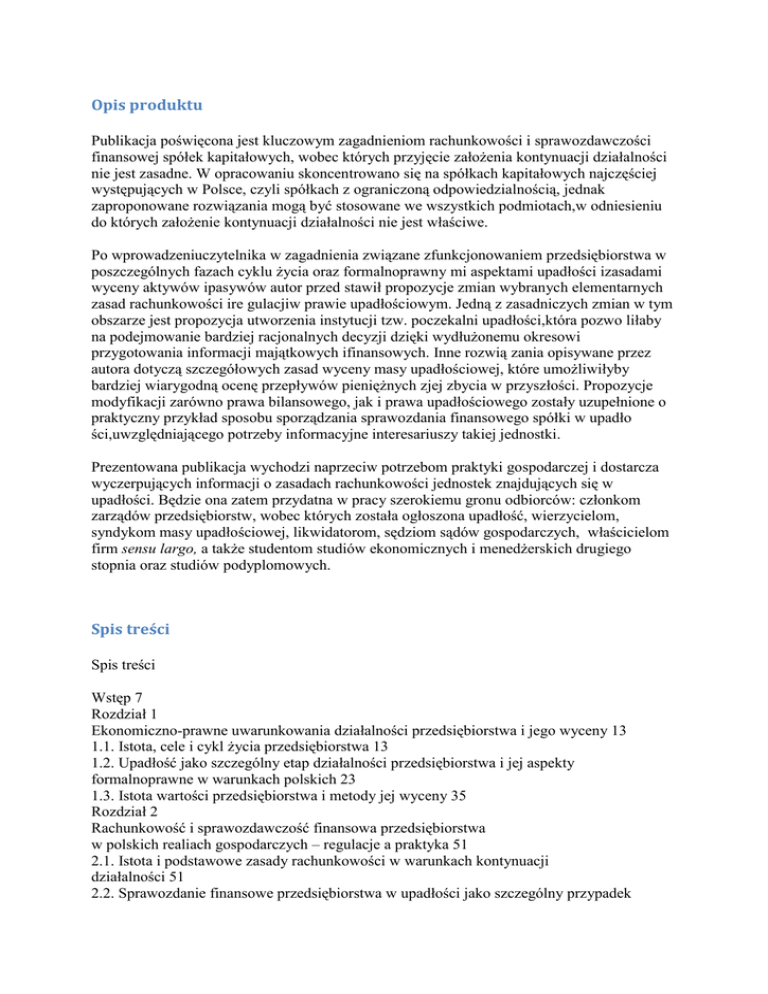 Opis produktu

Publikacja poświęcona jest kluczowym zagadnieniom rachunkowości i sprawozdawczości finansowej spółek kapitałowych, wobec których przyjęcie założenia kontynuacji działalności nie jest zasadne. W opracowaniu skoncentrowano się na spółkach kapitałowych najczęściej występujących w Polsce, czyli spółkach z ograniczoną odpowiedzialnością, jednak zaproponowane rozwiązania mogą być stosowane we wszystkich podmiotach,w odniesieniu do których założenie kontynuacji działalności nie jest właściwe.

Po wprowadzeniuczytelnika w zagadnienia związane zfunkcjonowaniem przedsiębiorstwa w poszczególnych fazach cyklu życia oraz formalnoprawny mi aspektami upadłości izasadami wyceny aktywów ipasywów autor przed stawił propozycje zmian wybranych elementarnych zasad rachunkowości ire gulacjiw prawie upadłościowym. Jedną z zasadniczych zmian w tym obszarze jest propozycja utworzenia instytucji tzw. poczekalni upadłości,która pozwo liłaby na podejmowanie bardziej racjonalnych decyzji dzięki wydłużonemu okresowi przygotowania informacji majątkowych ifinansowych. Inne rozwią zania opisywane przez autora dotyczą szczegółowych zasad wyceny masy upadłościowej, które umożliwiłyby bardziej wiarygodną ocenę przepływów pieniężnych zjej zbycia w przyszłości. Propozycje modyfikacji zarówno prawa bilansowego, jak i prawa upadłościowego zostały uzupełnione o praktyczny przykład sposobu sporządzania sprawozdania finansowego spółki w upadło ści,uwzględniającego potrzeby informacyjne interesariuszy takiej jednostki.

Prezentowana publikacja wychodzi naprzeciw potrzebom praktyki gospodarczej i dostarcza wyczerpujących informacji o zasadach rachunkowości jednostek znajdujących się w upadłości. Będzie ona zatem przydatna w pracy szerokiemu gronu odbiorców: członkom zarządów przedsiębiorstw, wobec których została ogłoszona upadłość, wierzycielom, syndykom masy upadłościowej, likwidatorom, sędziom sądów gospodarczych, właścicielom firm sensu largo, a także studentom studiów ekonomicznych i menedżerskich drugiego stopnia oraz studiów podyplomowych.

Spis treści

Spis treści

Wstęp 7
Rozdział 1
Ekonomiczno-prawne uwarunkowania działalności przedsiębiorstwa i jego wyceny 13
1.1. Istota, cele i cykl życia przedsiębiorstwa 13
1.2. Upadłość jako szczególny etap działalności przedsiębiorstwa i jej aspekty formalnoprawne w warunkach polskich 23
1.3. Istota wartości przedsiębiorstwa i metody jej wyceny 35
Rozdział 2
Rachunkowość i sprawozdawczość finansowa przedsiębiorstwa w polskich realiach gospodarczych – regulacje a praktyka 51
2.1. Istota i podstawowe zasady rachunkowości w warunkach kontynuacji działalności 51
2.2. Sprawozdanie finansowe przedsiębiorstwa w upadłości jako szczególny przypadek